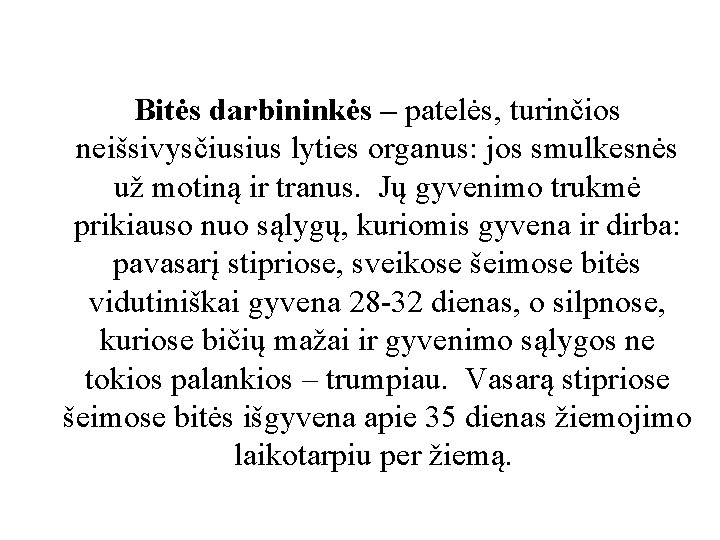 Bitės darbininkės – patelės, turinčios neišsivysčiusius lyties organus: jos smulkesnės už motiną ir tranus. Jų gyvenimo trukmė prikiauso nuo sąlygų, kuriomis gyvena ir dirba: pavasarį stipriose, sveikose šeimose bitės vidutiniškai gyvena 28-32 dienas, o silpnose, kuriose bičių mažai ir gyvenimo sąlygos ne tokios palankios – trumpiau. Vasarą stipriose šeimose bitės išgyvena apie 35 dienas žiemojimo laikotarpiu per žiemą.